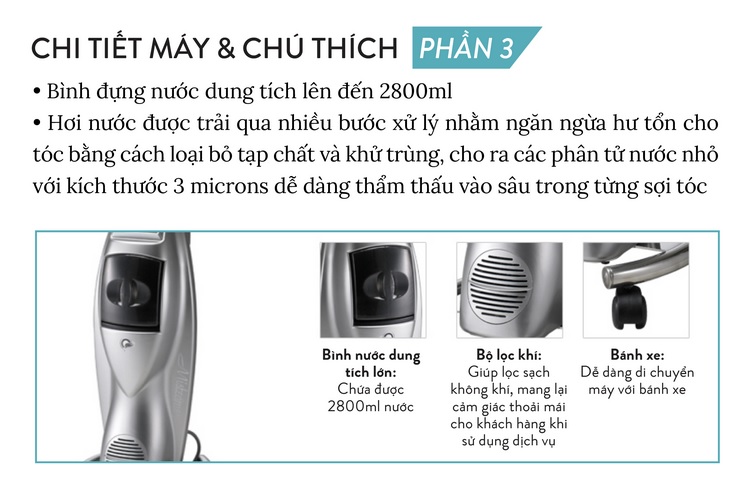 CHI TIẾT MÁY & CHÚ THÍCH PHẦN 3

• Bình đựng nước dung tích lên đến 2800ml
• Hơi nước được trải qua nhiều bước xử lý nhằm ngăn ngừa hư tổn cho tóc bằng cách loại bỏ tạp chất và khử trùng, cho ra các phân tử nước nhỏ với kích thước 3 microns dễ dàng thẩm thấu vào sâu trong từng sợi tóc

Bình nước dung tích lớn:
Chứa được 2800ml nước

Bộ lọc khí:
Giúp lọc sạch không khí, mang lại cảm giác thoải mái cho khách hàng khi sử dụng dịch vụ

Bánh xe:
Dễ dàng di chuyển máy với bánh xe